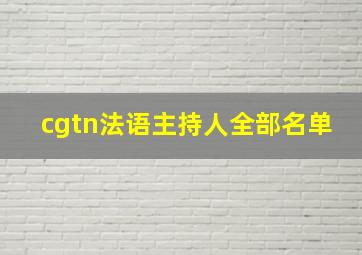 cgtn法语主持人全部名单